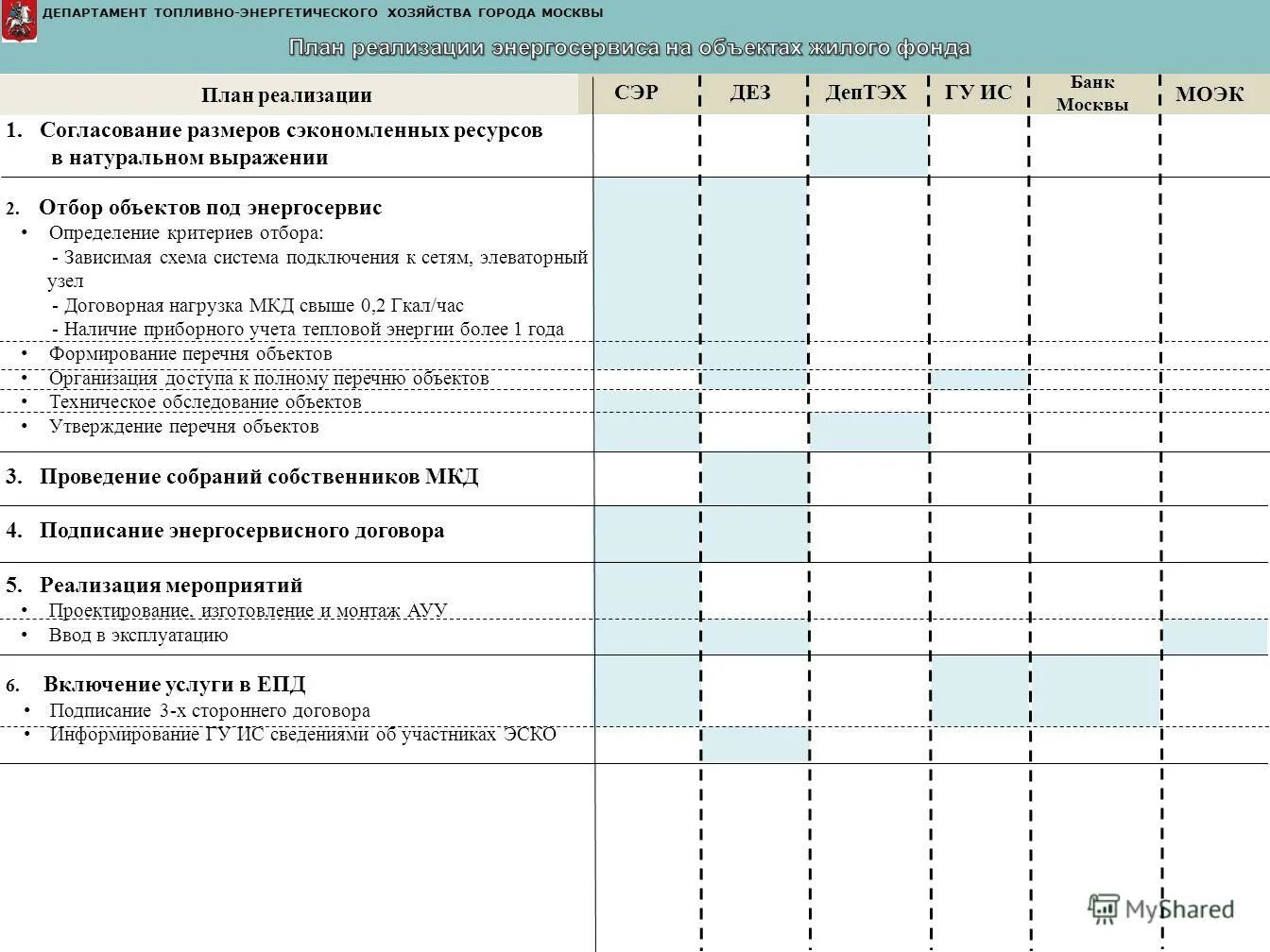 ДЕПАРТАМЕНТ ТОПЛИВНО-ЭНЕРГЕТИЧЕСКОГО ХОЗЯЙСТВА ГОРОДА МОСКВЫ

План реализации энергосервиса на объектах жилого фонда

| План реализации | СЭР | ДЕЗ | ДепТЭХ | ГУ ИС | Банк Москвы | МОЭК |
|---|---|---|---|---|---|---|
| 1. Согласование размеров сэкономленных ресурсов в натуральном выражении | | | | | | |
| 2. Отбор объектов под энергосервис • Определение критериев отбора: - Зависимая схема система подключения к сетям, элеваторный узел - Договорная нагрузка МКД свыше 0,2 Гкал/час - Наличие приборного учета тепловой энергии более 1 года | | | | | | |
| • Формирование перечня объектов | | | | | | |
| • Организация доступа к полному перечню объектов | | | | | | |
| • Техническое обследование объектов | | | | | | |
| • Утверждение перечня объектов | | | | | | |
| 3. Проведение собраний собственников МКД | | | | | | |
| 4. Подписание энергосервисного договора | | | | | | |
| 5. Реализация мероприятий • Проектирование, изготовление и монтаж АУУ | | | | | | |
| • Ввод в эксплуатацию | | | | | | |
| 6. Включение услуги в ЕПД • Подписание 3-х стороннего договора | | | | | | |
| • Информирование ГУ ИС сведениями об участниках ЭСКО | | | | | | |

MyShared